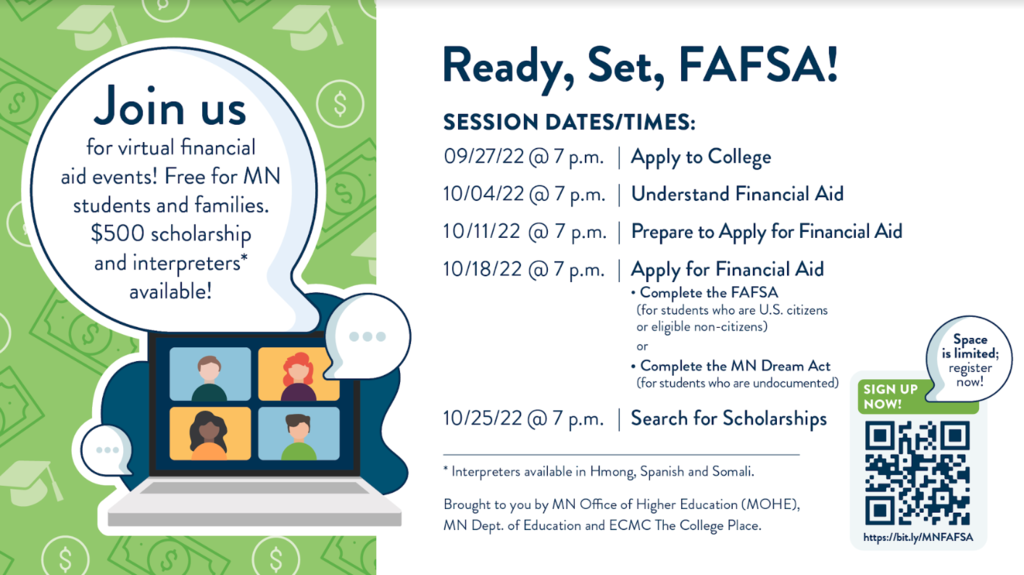 Join us for virtual financial aid events! Free for MN students and families. $500 scholarship and interpreters* available!

Ready, Set, FAFSA!

SESSION DATES/TIMES:

09/27/22 @ 7 p.m. | Apply to College

10/04/22 @ 7 p.m. | Understand Financial Aid

10/11/22 @ 7 p.m. | Prepare to Apply for Financial Aid

10/18/22 @ 7 p.m. | Apply for Financial Aid
• Complete the FAFSA (for students who are U.S. citizens or eligible non-citizens)
or
• Complete the MN Dream Act (for students who are undocumented)

10/25/22 @ 7 p.m. | Search for Scholarships

* Interpreters available in Hmong, Spanish and Somali.

Brought to you by MN Office of Higher Education (MOHE), MN Dept. of Education and ECMC The College Place.

Space is limited; register now!

SIGN UP NOW!

https://bit.ly/MNFAFSA